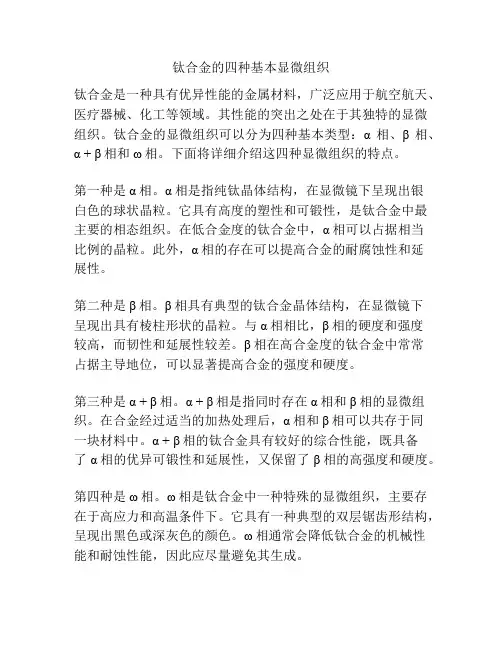 钛合金的四种基本显微组织

钛合金是一种具有优异性能的金属材料，广泛应用于航空航天、医疗器械、化工等领域。其性能的突出之处在于其独特的显微组织。钛合金的显微组织可以分为四种基本类型：α 相、β 相、α + β 相和 ω 相。下面将详细介绍这四种显微组织的特点。

第一种是 α 相。α 相是指纯钛晶体结构，在显微镜下呈现出银白色的球状晶粒。它具有高度的塑性和可锻性，是钛合金中最主要的相态组织。在低合金度的钛合金中，α 相可以占据相当比例的晶粒。此外，α 相的存在可以提高合金的耐腐蚀性和延展性。

第二种是 β 相。β 相具有典型的钛合金晶体结构，在显微镜下呈现出具有棱柱形状的晶粒。与 α 相相比，β 相的硬度和强度较高，而韧性和延展性较差。β 相在高合金度的钛合金中常常占据主导地位，可以显著提高合金的强度和硬度。

第三种是 α + β 相。α + β 相是指同时存在 α 相和 β 相的显微组织。在合金经过适当的加热处理后，α 相和 β 相可以共存于同一块材料中。α + β 相的钛合金具有较好的综合性能，既具备了 α 相的优异可锻性和延展性，又保留了 β 相的高强度和硬度。

第四种是 ω 相。ω 相是钛合金中一种特殊的显微组织，主要存在于高应力和高温条件下。它具有一种典型的双层锯齿形结构，呈现出黑色或深灰色的颜色。ω 相通常会降低钛合金的机械性能和耐蚀性能，因此应尽量避免其生成。